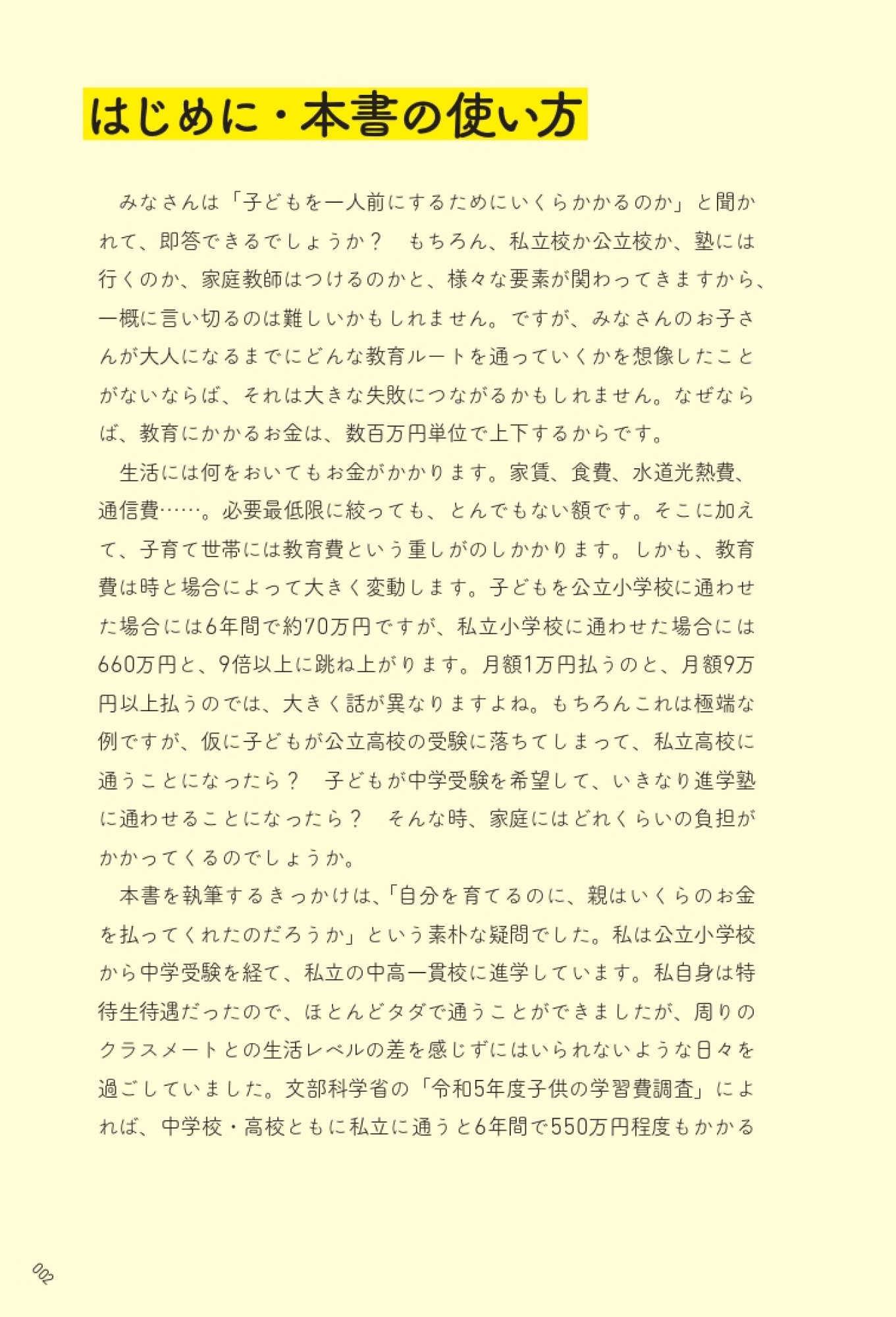 はじめに・本書の使い方

みなさんは「子どもを一人前にするためにいくらかかるのか」と聞かれて、即答できるでしょうか？　もちろん、私立校か公立校か、塾には行くのか、家庭教師はつけるのかと、様々な要素が関わってきますから、一概に言い切るのは難しいかもしれません。ですが、みなさんのお子さんが大人になるまでにどんな教育ルートを通っていくかを想像したことがないならば、それは大きな失敗につながるかもしれません。なぜならば、教育にかかるお金は、数百万円単位で上下するからです。

生活には何をおいてもお金がかかります。家賃、食費、水道光熱費、通信費……。必要最低限に絞っても、とんでもない額です。そこに加えて、子育て世帯には教育費という重しがのしかかります。しかも、教育費は時と場合によって大きく変動します。子どもを公立小学校に通わせた場合には6年間で約70万円ですが、私立小学校に通わせた場合には660万円と、9倍以上に跳ね上がります。月額1万円払うのと、月額9万円以上払うのでは、大きく話が異なりますよね。もちろんこれは極端な例ですが、仮に子どもが公立高校の受験に落ちてしまって、私立高校に通うことになったら？　子どもが中学受験を希望して、いきなり進学塾に通わせることになったら？　そんな時、家庭にはどれくらいの負担がかかってくるのでしょうか。

本書を執筆するきっかけは、「自分を育てるのに、親はいくらのお金を払ってくれたのだろうか」という素朴な疑問でした。私は公立小学校から中学受験を経て、私立の中高一貫校に進学しています。私自身は特待生待遇だったので、ほとんどタダで通うことができましたが、周りのクラスメートとの生活レベルの差を感じずにはいられないような日々を過ごしていました。文部科学省の「令和5年度子供の学習費調査」によれば、中学校・高校ともに私立に通うと6年間で550万円程度もかかる

002